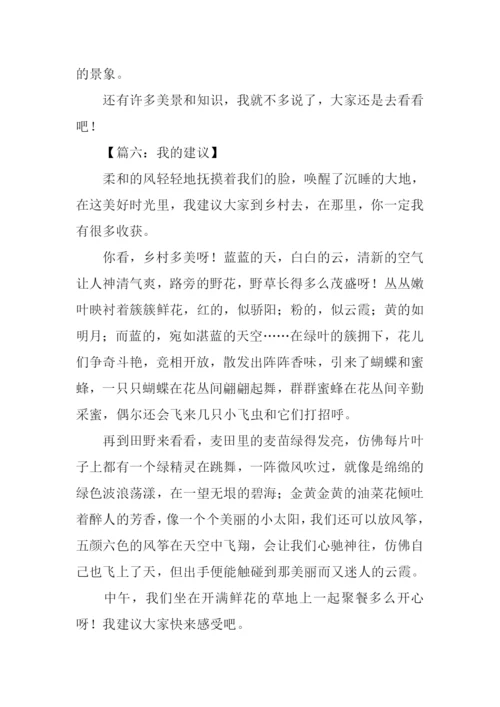 的景象。

还有许多美景和知识，我就不多说了，大家还是去看看吧！

【篇六：我的建议】

柔和的风轻轻地抚摸着我们的脸，唤醒了沉睡的大地，在这美好时光里，我建议大家到乡村去，在那里，你一定我有很多收获。

你看，乡村多美呀！蓝蓝的天，白白的云，清新的空气让人神清气爽，路旁的野花，野草长得多么茂盛呀！丛丛嫩叶映衬着簇簇鲜花，红的，似骄阳；粉的，似云霞；黄的如明月；而蓝的，宛如湛蓝的天空……在绿叶的簇拥下，花儿们争奇斗艳，竞相开放，散发出阵阵香味，引来了蝴蝶和蜜蜂，一只只蝴蝶在花丛间翩翩起舞，群群蜜蜂在花丛间辛勤采蜜，偶尔还会飞来几只小飞虫和它们打招呼。

再到田野来看看，麦田里的麦苗绿得发亮，仿佛每片叶子上都有一个绿精灵在跳舞，一阵微风吹过，就像是绵绵的绿色波浪荡漾，在一望无垠的碧海；金黄金黄的油菜花倾吐着醉人的芳香，像一个个美丽的小太阳，我们还可以放风筝，五颜六色的风筝在天空中飞翔，会让我们心驰神往，仿佛自己也飞上了天，但出手便能触碰到那美丽而又迷人的云霞。

中午，我们坐在开满鲜花的草地上一起聚餐多么开心呀！我建议大家快来感受吧。